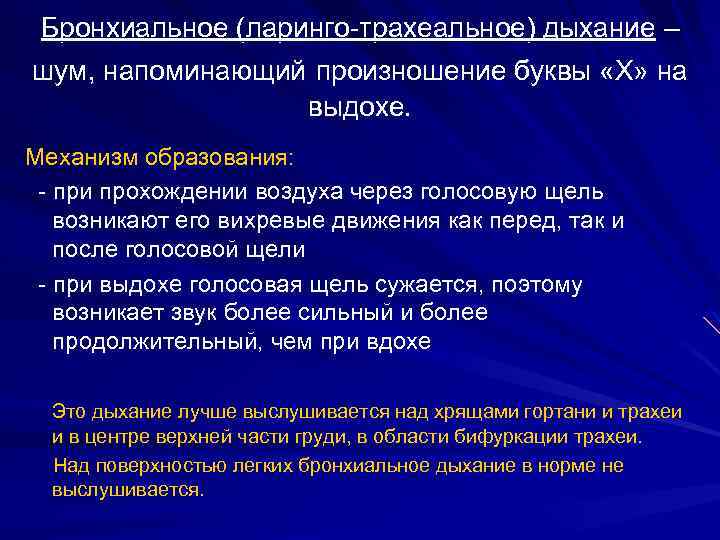 Бронхиальное (ларинго-трахеальное) дыхание – шум, напоминающий произношение буквы «Х» на выдохе.

Механизм образования:

- при прохождении воздуха через голосовую щель возникают его вихревые движения как перед, так и после голосовой щели

- при выдохе голосовая щель сужается, поэтому возникает звук более сильный и более продолжительный, чем при вдохе

Это дыхание лучше выслушивается над хрящами гортани и трахеи и в центре верхней части груди, в области бифуркации трахеи.

Над поверхностью легких бронхиальное дыхание в норме не выслушивается.